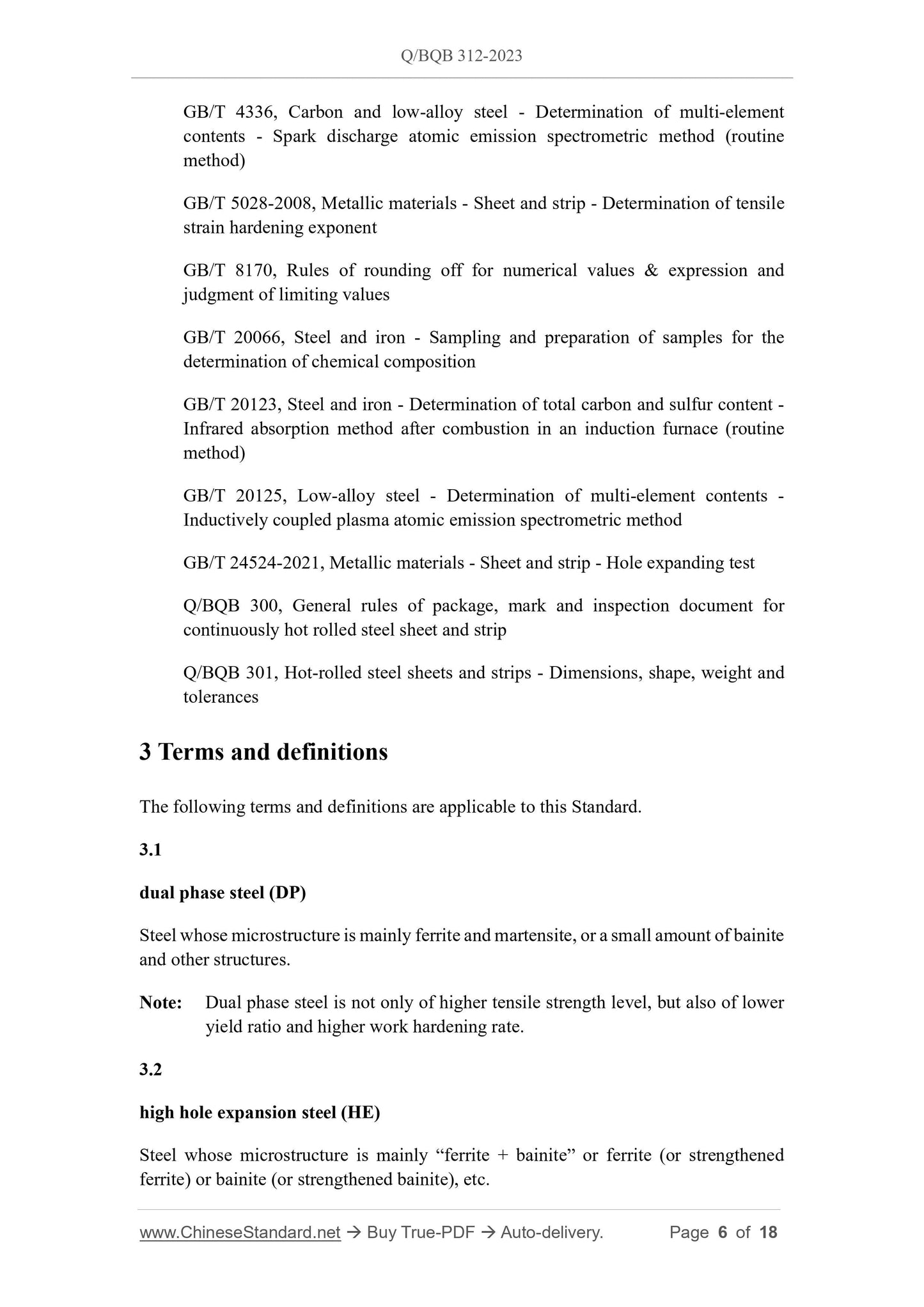 Q/BQB 312-2023

GB/T 4336, Carbon and low-alloy steel - Determination of multi-element contents - Spark discharge atomic emission spectrometric method (routine method)

GB/T 5028-2008, Metallic materials - Sheet and strip - Determination of tensile strain hardening exponent

GB/T 8170, Rules of rounding off for numerical values & expression and judgment of limiting values

GB/T 20066, Steel and iron - Sampling and preparation of samples for the determination of chemical composition

GB/T 20123, Steel and iron - Determination of total carbon and sulfur content - Infrared absorption method after combustion in an induction furnace (routine method)

GB/T 20125, Low-alloy steel - Determination of multi-element contents - Inductively coupled plasma atomic emission spectrometric method

GB/T 24524-2021, Metallic materials - Sheet and strip - Hole expanding test

Q/BQB 300, General rules of package, mark and inspection document for continuously hot rolled steel sheet and strip

Q/BQB 301, Hot-rolled steel sheets and strips - Dimensions, shape, weight and tolerances

3 Terms and definitions

The following terms and definitions are applicable to this Standard.

3.1

dual phase steel (DP)

Steel whose microstructure is mainly ferrite and martensite, or a small amount of bainite and other structures.

Note: Dual phase steel is not only of higher tensile strength level, but also of lower yield ratio and higher work hardening rate.

3.2

high hole expansion steel (HE)

Steel whose microstructure is mainly “ferrite + bainite” or ferrite (or strengthened ferrite) or bainite (or strengthened bainite), etc.

www.ChineseStandard.net → Buy True-PDF → Auto-delivery. Page 6 of 18